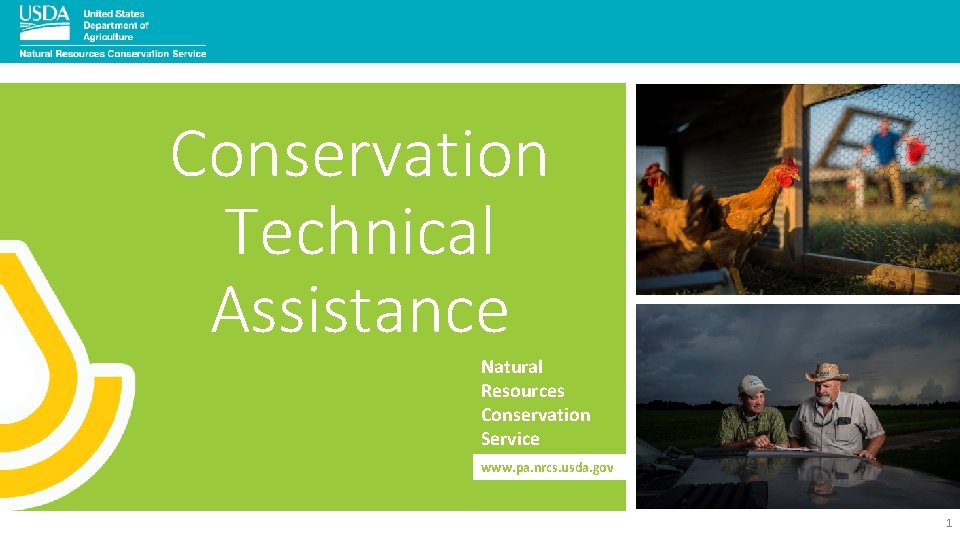 USDA United States Department of Agriculture
Natural Resources Conservation Service

Conservation Technical Assistance

Natural Resources Conservation Service

www.pa.nrcs.usda.gov

1